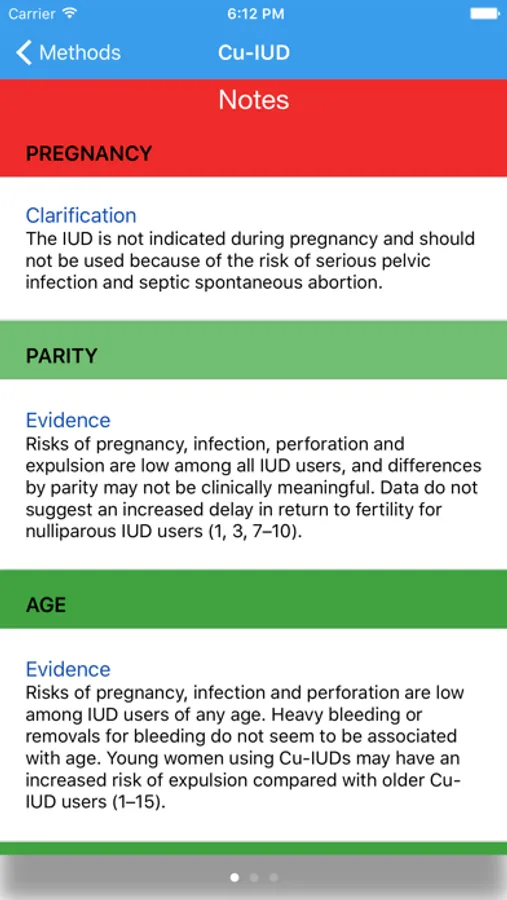 Carrier 6:12 PM

Methods Cu-IUD

Notes

PREGNANCY

Clarification
The IUD is not indicated during pregnancy and should not be used because of the risk of serious pelvic infection and septic spontaneous abortion.

PARITY

Evidence
Risks of pregnancy, infection, perforation and expulsion are low among all IUD users, and differences by parity may not be clinically meaningful. Data do not suggest an increased delay in return to fertility for nulliparous IUD users (1, 3, 7–10).

AGE

Evidence
Risks of pregnancy, infection and perforation are low among IUD users of any age. Heavy bleeding or removals for bleeding do not seem to be associated with age. Young women using Cu-IUDs may have an increased risk of expulsion compared with older Cu-IUD users (1–15).